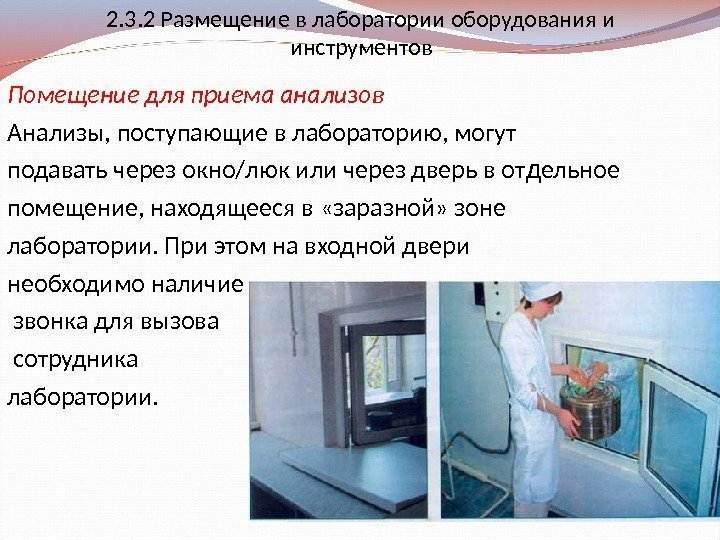 2.3.2 Размещение в лаборатории оборудования и инструментов

Помещение для приема анализов

Анализы, поступающие в лабораторию, могут подавать через окно/люк или через дверь в отдельное помещение, находящееся в «заразной» зоне лаборатории. При этом на входной двери необходимо наличие звонка для вызова сотрудника лаборатории.